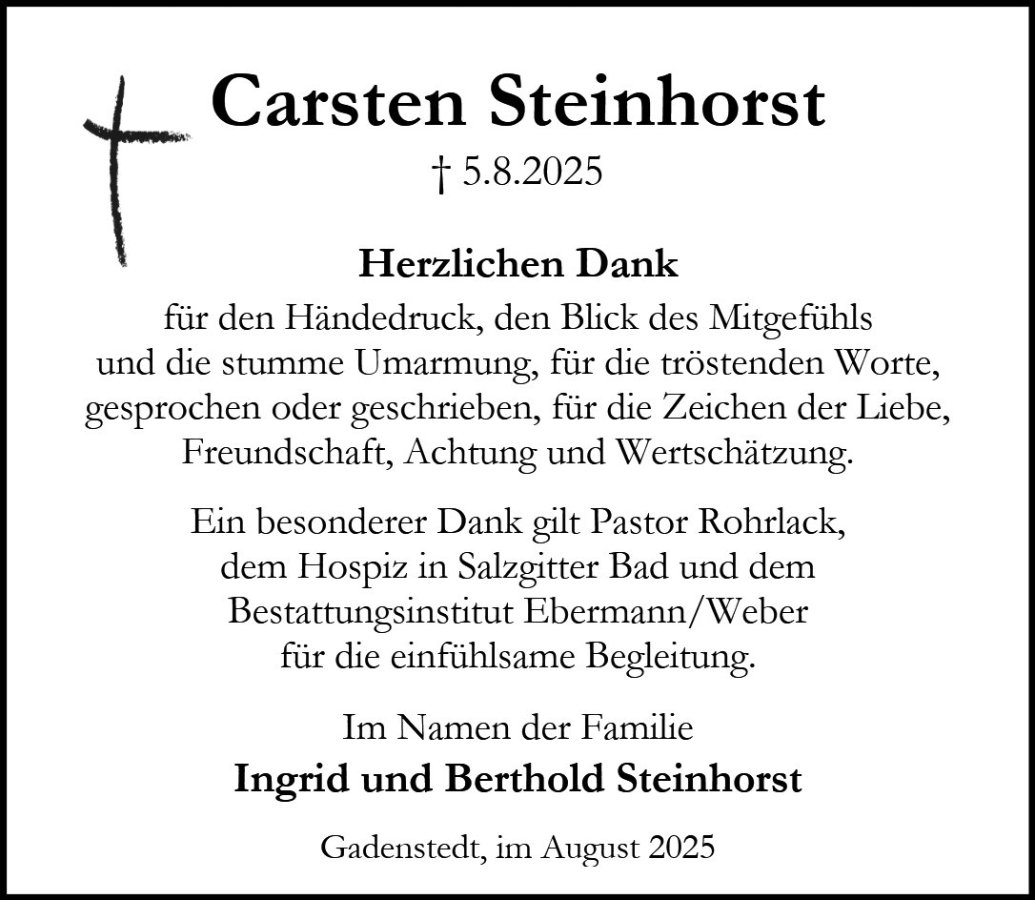 Carsten Steinhorst

† 5.8.2025

Herzlichen Dank

für den Händedruck, den Blick des Mitgefühls und die stumme Umarmung, für die tröstenden Worte, gesprochen oder geschrieben, für die Zeichen der Liebe, Freundschaft, Achtung und Wertschätzung.

Ein besonderer Dank gilt Pastor Rohrlack, dem Hospiz in Salzgitter Bad und dem Bestattungsinstitut Ebermann/Weber für die einfühlsame Begleitung.

Im Namen der Familie
Ingrid und Berthold Steinhorst

Gadenstedt, im August 2025